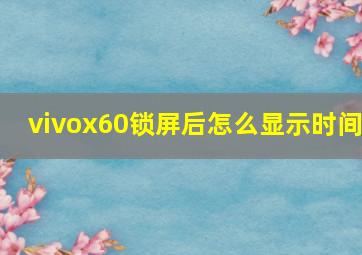 vivox60锁屏后怎么显示时间